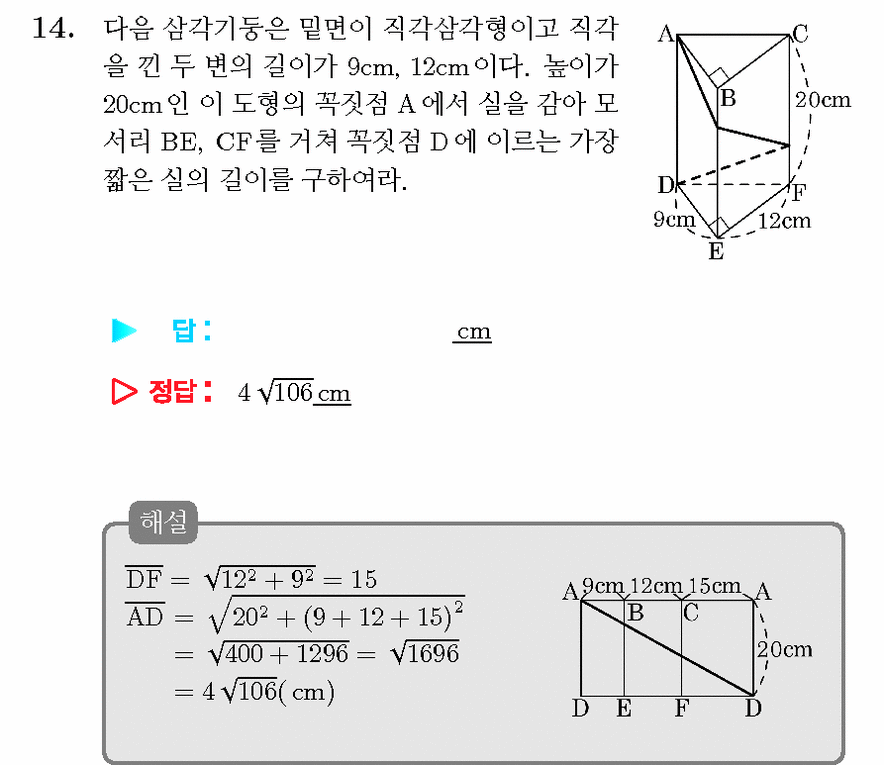 14. 다음 삼각기둥은 밑면이 직각삼각형이고 직각을 낀 두 변의 길이가 9cm, 12cm이다. 높이가 20cm인 이 도형의 꼭짓점 A에서 실을 감아 모서리 BE, CF를 거쳐 꼭짓점 D에 이르는 가장 짧은 실의 길이를 구하여라.

A C B 20cm D F 9cm 12cm E

▶ 답: cm

▷ 정답: $4\sqrt{106}$ cm

해설

$\overline{DF} = \sqrt{12^2 + 9^2} = 15$
$\overline{AD} = \sqrt{20^2 + (9 + 12 + 15)^2}$
$= \sqrt{400 + 1296} = \sqrt{1696}$
$= 4\sqrt{106}$( cm)

A 9cm 12cm 15cm A B C 20cm D E F D